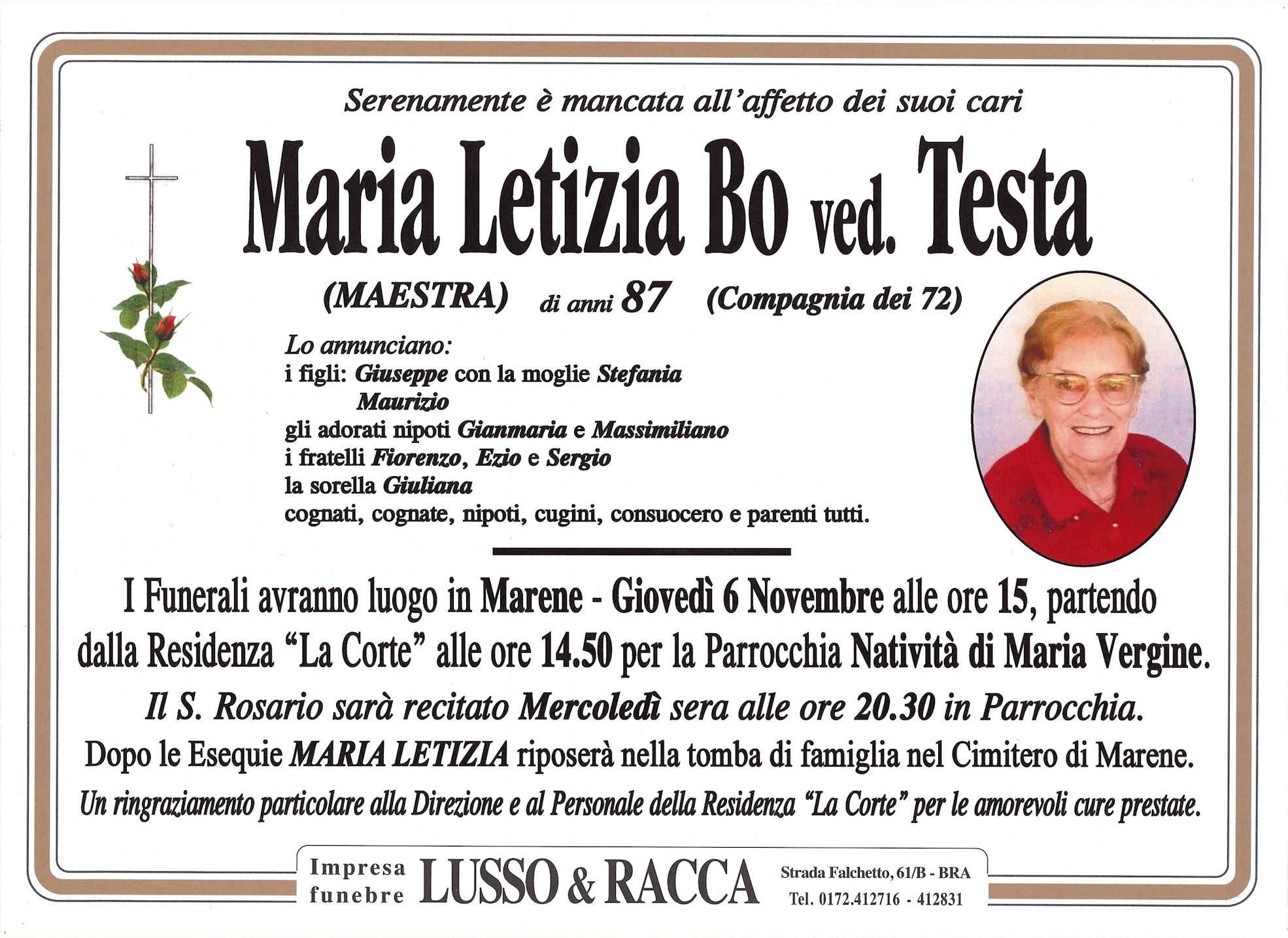 Serenamente è mancata all'affetto dei suoi cari

Maria Letizia Bo ved. Testa

(MAESTRA) di anni 87 (Compagnia dei 72)

Lo annunciano:
i figli: Giuseppe con la moglie Stefania
Maurizio
gli adorati nipoti Gianmaria e Massimiliano
i fratelli Fiorenzo, Ezio e Sergio
la sorella Giuliana
cognati, cognate, nipoti, cugini, consuocero e parenti tutti.

I Funerali avranno luogo in Marene - Giovedì 6 Novembre alle ore 15, partendo dalla Residenza "La Corte" alle ore 14.50 per la Parrocchia Natività di Maria Vergine.

Il S. Rosario sarà recitato Mercoledì sera alle ore 20.30 in Parrocchia.

Dopo le Esequie MARIA LETIZIA riposerà nella tomba di famiglia nel Cimitero di Marene.

Un ringraziamento particolare alla Direzione e al Personale della Residenza "La Corte" per le amorevoli cure prestate.

Impresa funebre LUSSO & RACCA Strada Falchetto, 61/B - BRA Tel. 0172.412716 - 412831